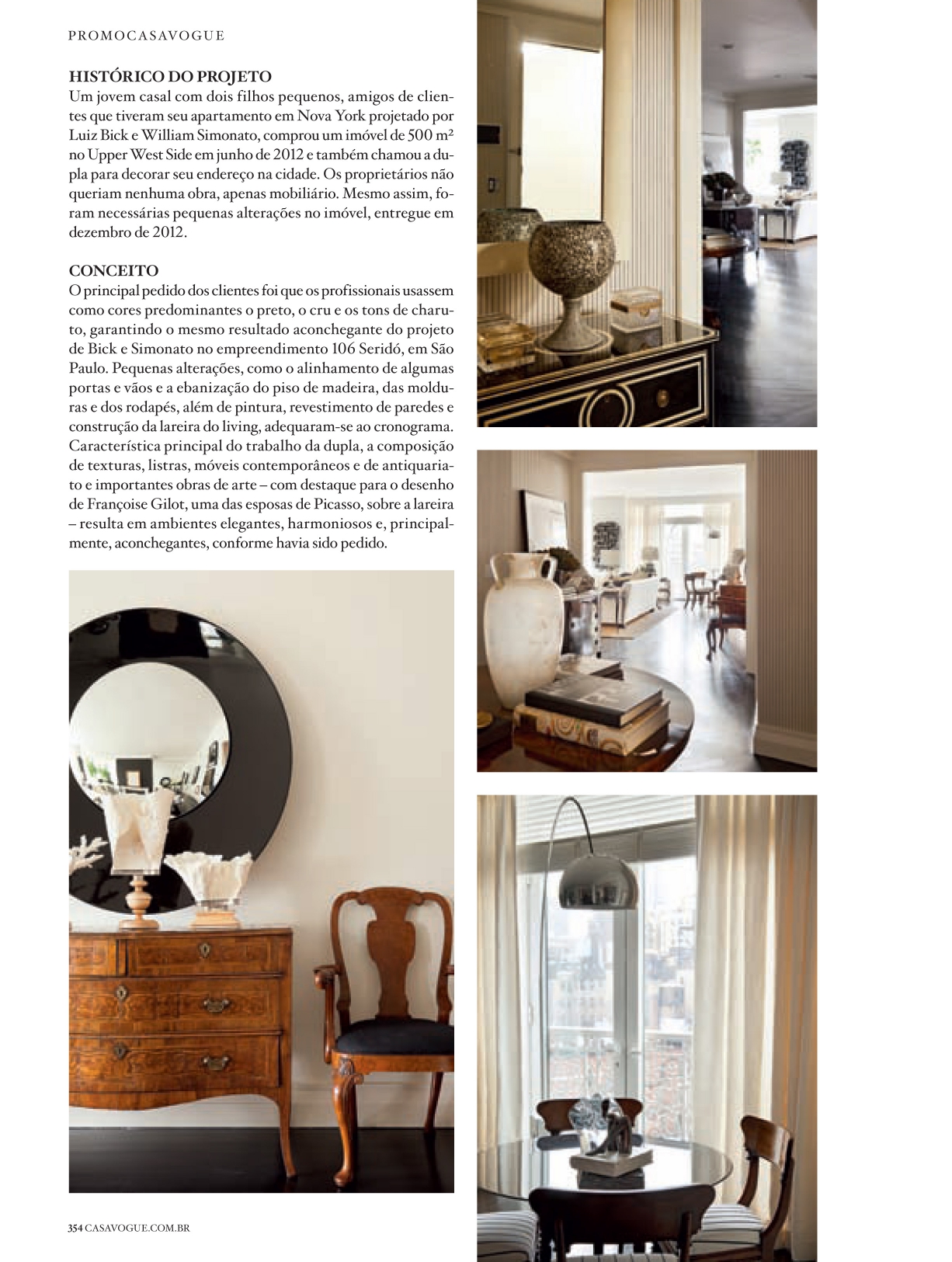 PROMOCASAVOGUE

HISTÓRICO DO PROJETO
Um jovem casal com dois filhos pequenos, amigos de clientes que tiveram seu apartamento em Nova York projetado por Luiz Bick e William Simonato, comprou um imóvel de 500 m² no Upper West Side em junho de 2012 e também chamou a dupla para decorar seu endereço na cidade. Os proprietários não queriam nenhuma obra, apenas mobiliário. Mesmo assim, foram necessárias pequenas alterações no imóvel, entregue em dezembro de 2012.

CONCEITO
O principal pedido dos clientes foi que os profissionais usassem como cores predominantes o preto, o cru e os tons de charuto, garantindo o mesmo resultado aconchegante do projeto de Bick e Simonato no empreendimento 106 Seridó, em São Paulo. Pequenas alterações, como o alinhamento de algumas portas e vãos e a ebanização do piso de madeira, das molduras e dos rodapés, além de pintura, revestimento de paredes e construção da lareira do living, adequaram-se ao cronograma. Característica principal do trabalho da dupla, a composição de texturas, listras, móveis contemporâneos e de antiquariato e importantes obras de arte – com destaque para o desenho de Françoise Gilot, uma das esposas de Picasso, sobre a lareira – resulta em ambientes elegantes, harmoniosos e, principalmente, aconchegantes, conforme havia sido pedido.

354 CASAVOGUE.COM.BR